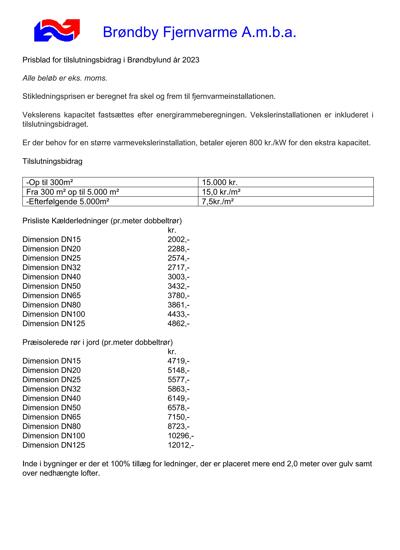 Brøndby Fjernvarme A.m.b.a.

Prisblad for tilslutningsbidrag i Brøndbylund år 2023

Alle beløb er eks. moms.

Stikledningsprisen er beregnet fra skel og frem til fjernvarmeinstallationen.

Vekslerens kapacitet fastsættes efter energirammeberegningen. Vekslerinstallationen er inkluderet i tilslutningsbidraget.

Er der behov for en større varmevekslerinstallation, betaler ejeren 800 kr./kW for den ekstra kapacitet.

Tilslutningsbidrag

| -Op til 300m² | 15.000 kr. |
|---|---|
| Fra 300 m² op til 5.000 m² | 15,0 kr./m² |
| -Efterfølgende 5.000m² | 7,5kr./m² |

Prisliste Kælderledninger (pr.meter dobbeltrør)

| | kr. |
|---|---|
| Dimension DN15 | 2002,- |
| Dimension DN20 | 2288,- |
| Dimension DN25 | 2574,- |
| Dimension DN32 | 2717,- |
| Dimension DN40 | 3003,- |
| Dimension DN50 | 3432,- |
| Dimension DN65 | 3780,- |
| Dimension DN80 | 3861,- |
| Dimension DN100 | 4433,- |
| Dimension DN125 | 4862,- |

Præisolerede rør i jord (pr.meter dobbeltrør)

| | kr. |
|---|---|
| Dimension DN15 | 4719,- |
| Dimension DN20 | 5148,- |
| Dimension DN25 | 5577,- |
| Dimension DN32 | 5863,- |
| Dimension DN40 | 6149,- |
| Dimension DN50 | 6578,- |
| Dimension DN65 | 7150,- |
| Dimension DN80 | 8723,- |
| Dimension DN100 | 10296,- |
| Dimension DN125 | 12012,- |

Inde i bygninger er der et 100% tillæg for ledninger, der er placeret mere end 2,0 meter over gulv samt over nedhængte lofter.